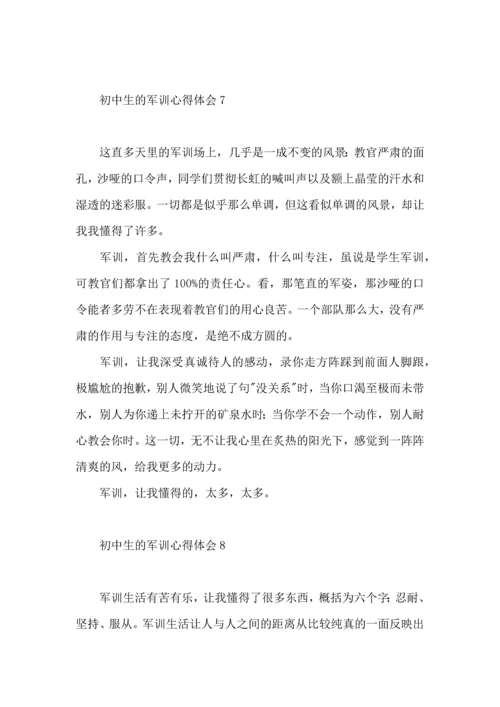 初中生的军训心得体会 7

这直多天里的军训场上，几乎是一成不变的风景：教官严肃的面孔，沙哑的口令声，同学们贯彻长虹的喊叫声以及额上晶莹的汗水和湿透的迷彩服。一切都是似乎那么单调，但这看似单调的风景，却让我我懂得了许多。

军训，首先教会我什么叫严肃，什么叫专注，虽说是学生军训，可教官们都拿出了 100%的责任心。看，那笔直的军姿，那沙哑的口令能者多劳不在表现着教官们的用心良苦。一个部队那么大，没有严肃的作用与专注的态度，是绝不成方圆的。

军训，让我深受真诚待人的感动，录你走方阵踩到前面人脚跟，极尴尬的抱歉，别人微笑地说了句"没关系"时，当你口渴至极而未带水，别人为你递上未拧开的矿泉水时；当你学不会一个动作，别人耐心教会你时。这一切，无不让我心里在炙热的阳光下，感觉到一阵阵清爽的风，给我更多的动力。

军训，让我懂得的，太多，太多。

初中生的军训心得体会 8

军训生活有苦有乐，让我懂得了很多东西，概括为六个字：忍耐、坚持、服从。军训生活让人与人之间的距离从比较纯真的一面反映出